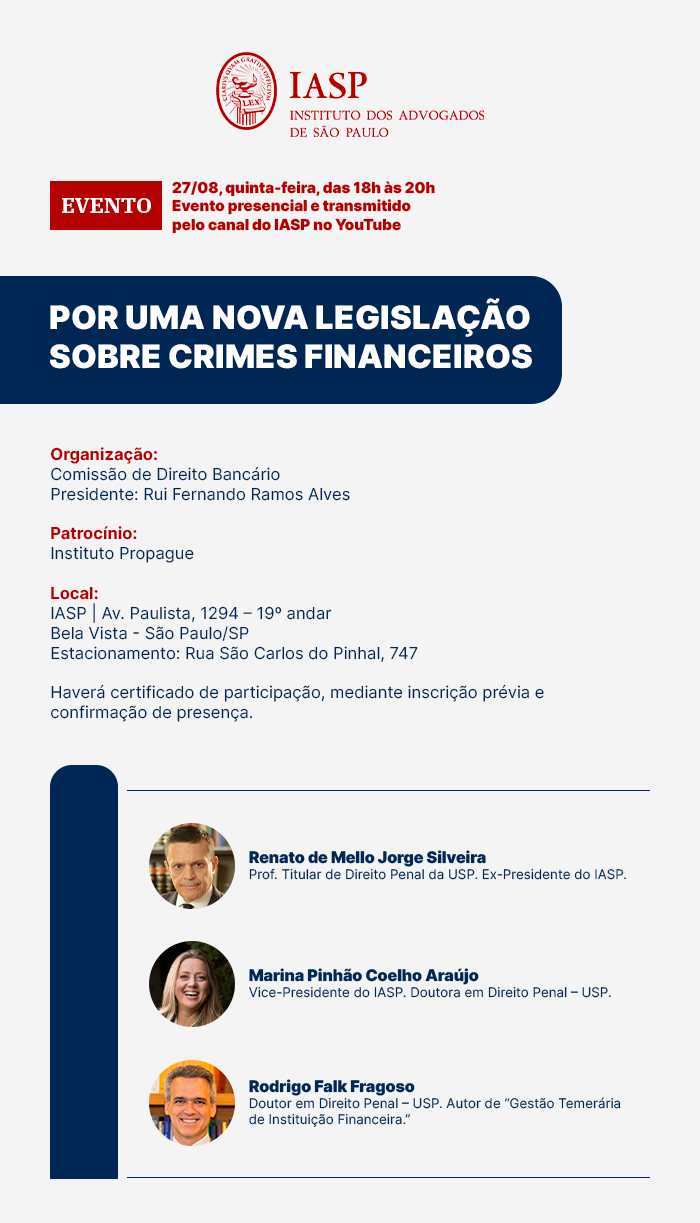 LEX

IASP
INSTITUTO DOS ADVOGADOS DE SÃO PAULO

EVENTO

27/08, quinta-feira, das 18h às 20h
Evento presencial e transmitido pelo canal do IASP no YouTube

POR UMA NOVA LEGISLAÇÃO SOBRE CRIMES FINANCEIROS

Organização:
Comissão de Direito Bancário
Presidente: Rui Fernando Ramos Alves

Patrocínio:
Instituto Propague

Local:
IASP | Av. Paulista, 1294 – 19º andar
Bela Vista - São Paulo/SP
Estacionamento: Rua São Carlos do Pinhal, 747

Haverá certificado de participação, mediante inscrição prévia e confirmação de presença.

Renato de Mello Jorge Silveira
Prof. Titular de Direito Penal da USP. Ex-Presidente do IASP.

Marina Pinhão Coelho Araújo
Vice-Presidente do IASP. Doutora em Direito Penal – USP.

Rodrigo Falk Fragoso
Doutor em Direito Penal – USP. Autor de "Gestão Temerária de Instituição Financeira."